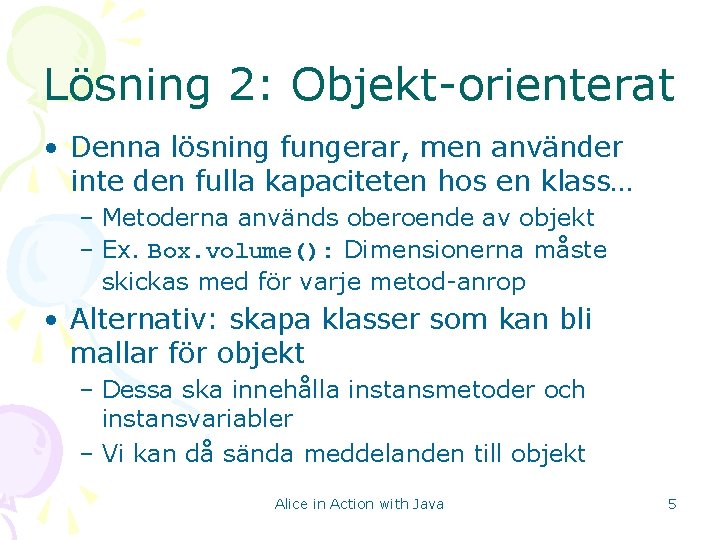 Lösning 2: Objekt-orienterat

• Denna lösning fungerar, men använder inte den fulla kapaciteten hos en klass…
– Metoderna används oberoende av objekt
– Ex. Box.volume(): Dimensionerna måste skickas med för varje metod-anrop

• Alternativ: skapa klasser som kan bli mallar för objekt
– Dessa ska innehålla instansmetoder och instansvariabler
– Vi kan då sända meddelanden till objekt

Alice in Action with Java

5